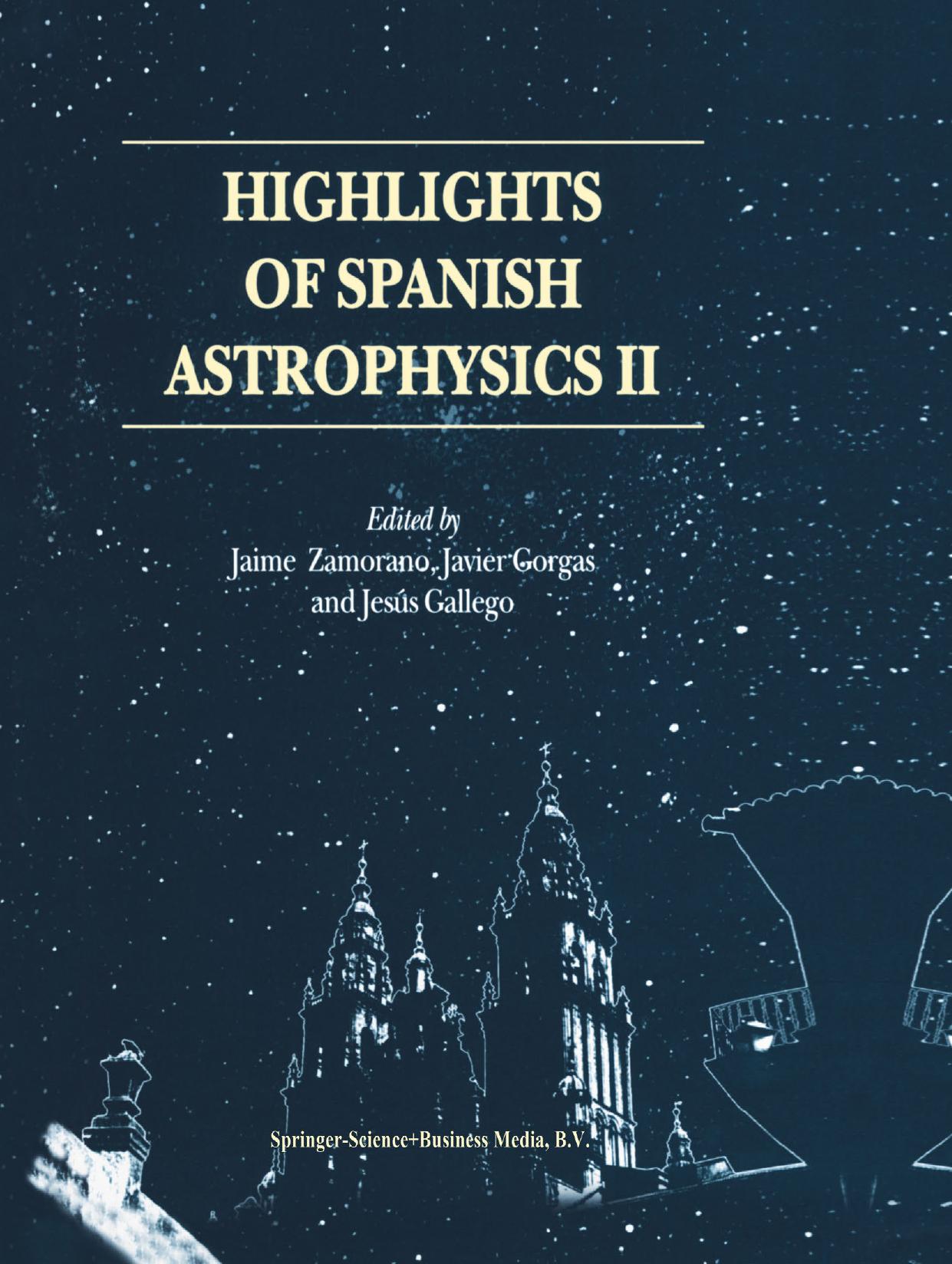 HIGHLIGHTS OF SPANISH ASTROPHYSICS II

Edited by
Jaime Zamorano, Javier Gorgas
and Jesús Gallego

Springer-Science+Business Media, B.V.